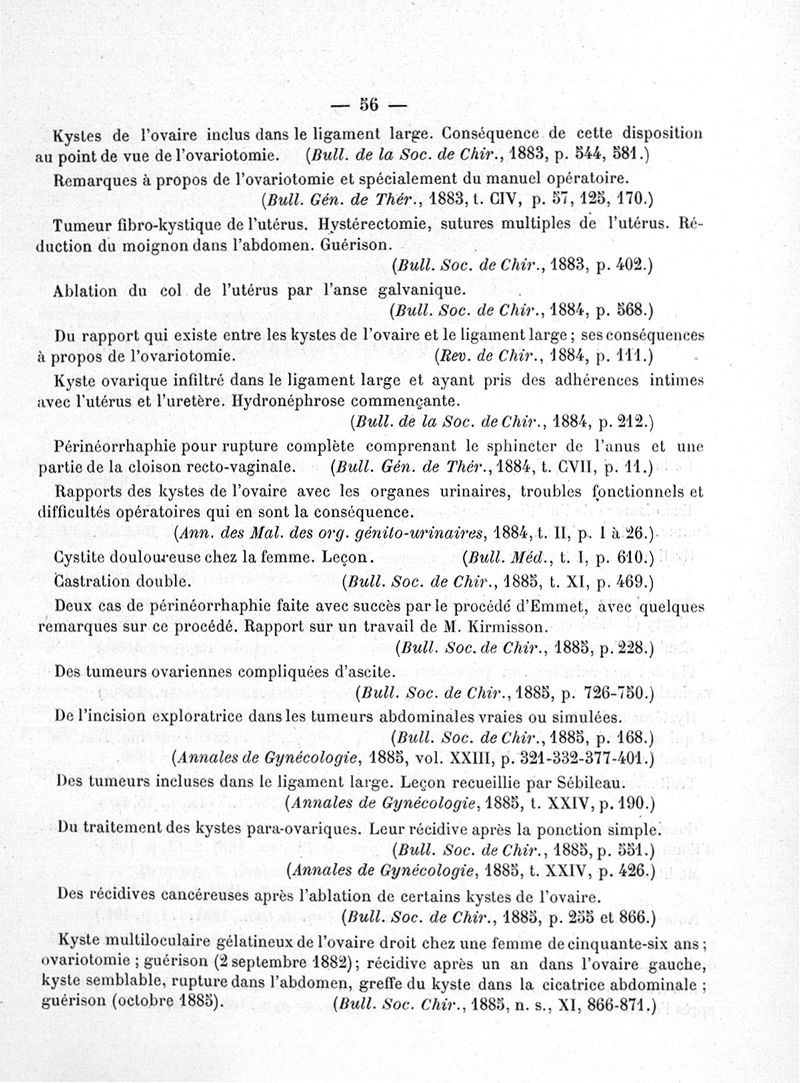 — 56 —

Kystes de l'ovaire inclus dans le ligament large. Conséquence de cette disposition au point de vue de l'ovariotomie. (Bull. de la Soc. de Chir., 1883, p. 544, 581.)

Remarques à propos de l'ovariotomie et spécialement du manuel opératoire. (Bull. Gén. de Thér., 1883, t. CIV, p. 57, 125, 170.)

Tumeur fibro-kystique de l'utérus. Hystérectomie, sutures multiples de l'utérus. Réduction du moignon dans l'abdomen. Guérison. (Bull. Soc. de Chir., 1883, p. 402.)

Ablation du col de l'utérus par l'anse galvanique. (Bull. Soc. de Chir., 1884, p. 568.)

Du rapport qui existe entre les kystes de l'ovaire et le ligament large ; ses conséquences à propos de l'ovariotomie. (Rev. de Chir., 1884, p. 111.)

Kyste ovarique infiltré dans le ligament large et ayant pris des adhérences intimes avec l'utérus et l'uretère. Hydronéphrose commençante. (Bull. de la Soc. de Chir., 1884, p. 212.)

Périnéorrhaphie pour rupture complète comprenant le sphincter de l'anus et une partie de la cloison recto-vaginale. (Bull. Gén. de Thér., 1884, t. CVII, p. 11.)

Rapports des kystes de l'ovaire avec les organes urinaires, troubles fonctionnels et difficultés opératoires qui en sont la conséquence. (Ann. des Mal. des org. génito-urinaires, 1884, t. II, p. 1 à 26.)

Cystite douloureuse chez la femme. Leçon. (Bull. Méd., t. I, p. 610.)

Castration double. (Bull. Soc. de Chir., 1885, t. XI, p. 469.)

Deux cas de périnéorrhaphie faite avec succès par le procédé d'Emmet, avec quelques remarques sur ce procédé. Rapport sur un travail de M. Kirmisson. (Bull. Soc. de Chir., 1885, p. 228.)

Des tumeurs ovariennes compliquées d'ascite. (Bull. Soc. de Chir., 1885, p. 726-750.)

De l'incision exploratrice dans les tumeurs abdominales vraies ou simulées. (Bull. Soc. de Chir., 1885, p. 168.) (Annales de Gynécologie, 1885, vol. XXIII, p. 321-332-377-401.)

Des tumeurs incluses dans le ligament large. Leçon recueillie par Sébileau. (Annales de Gynécologie, 1885, t. XXIV, p. 190.)

Du traitement des kystes para-ovariques. Leur récidive après la ponction simple. (Bull. Soc. de Chir., 1885, p. 551.) (Annales de Gynécologie, 1885, t. XXIV, p. 426.)

Des récidives cancéreuses après l'ablation de certains kystes de l'ovaire. (Bull. Soc. de Chir., 1885, p. 255 et 866.)

Kyste multiloculaire gélatineux de l'ovaire droit chez une femme de cinquante-six ans ; ovariotomie ; guérison (2 septembre 1882) ; récidive après un an dans l'ovaire gauche, kyste semblable, rupture dans l'abdomen, greffe du kyste dans la cicatrice abdominale ; guérison (octobre 1885). (Bull. Soc. Chir., 1885, n. s., XI, 866-871.)